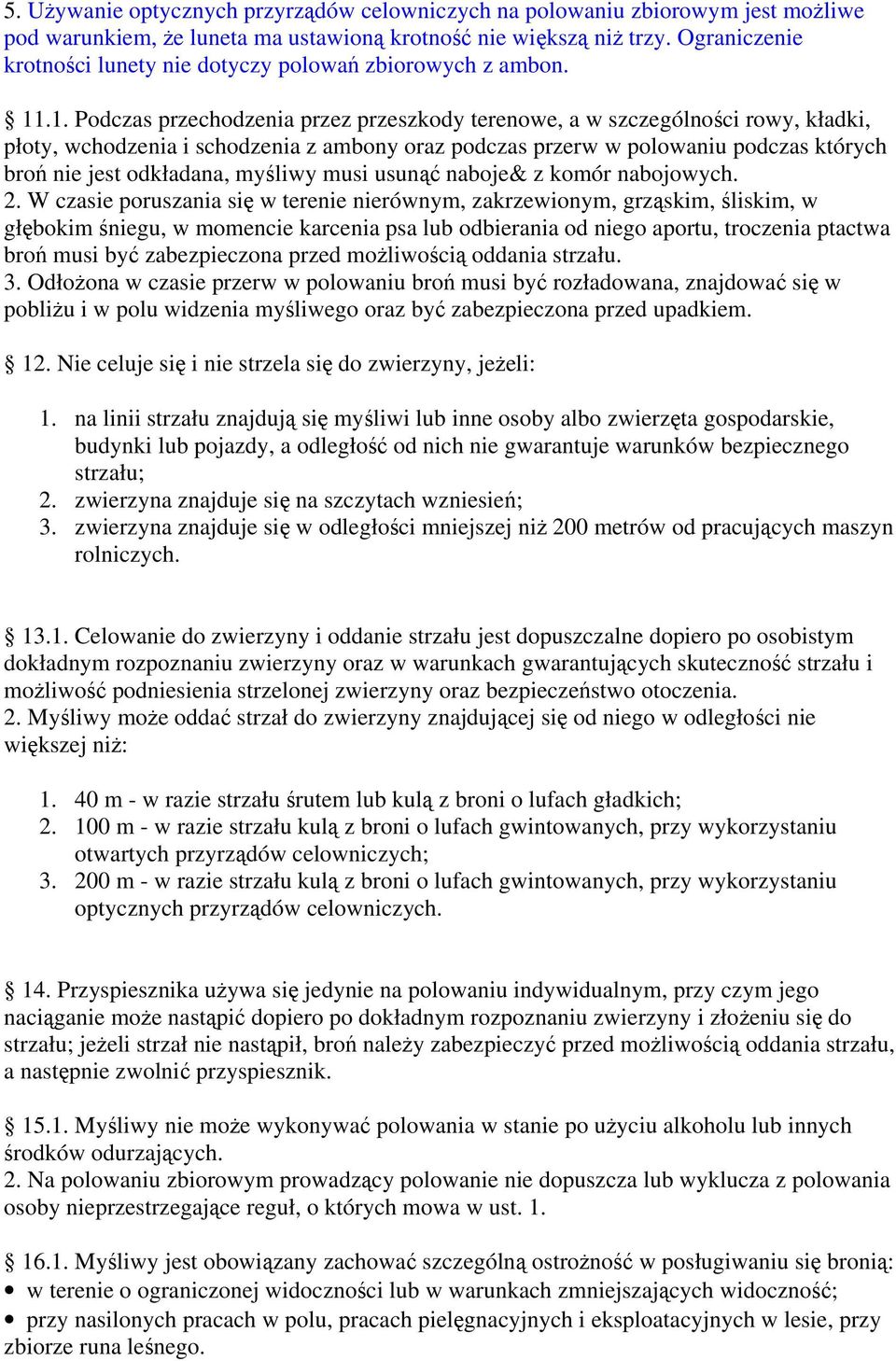 5. Używanie optycznych przyrządów celowniczych na polowaniu zbiorowym jest możliwe pod warunkiem, że luneta ma ustawioną krotność nie większą niż trzy. Ograniczenie krotności lunety nie dotyczy polowań zbiorowych z ambon.

§ 11.1. Podczas przechodzenia przez przeszkody terenowe, a w szczególności rowy, kładki, płoty, wchodzenia i schodzenia z ambony oraz podczas przerw w polowaniu podczas których broń nie jest odkładana, myśliwy musi usunąć naboje& z komór nabojowych.
2. W czasie poruszania się w terenie nierównym, zakrzewionym, grząskim, śliskim, w głębokim śniegu, w momencie karcenia psa lub odbierania od niego aportu, troczenia ptactwa broń musi być zabezpieczona przed możliwością oddania strzału.
3. Odłożona w czasie przerw w polowaniu broń musi być rozładowana, znajdować się w pobliżu i w polu widzenia myśliwego oraz być zabezpieczona przed upadkiem.

§ 12. Nie celuje się i nie strzela się do zwierzyny, jeżeli:

1. na linii strzału znajdują się myśliwi lub inne osoby albo zwierzęta gospodarskie, budynki lub pojazdy, a odległość od nich nie gwarantuje warunków bezpiecznego strzału;
2. zwierzyna znajduje się na szczytach wzniesień;
3. zwierzyna znajduje się w odległości mniejszej niż 200 metrów od pracujących maszyn rolniczych.

§ 13.1. Celowanie do zwierzyny i oddanie strzału jest dopuszczalne dopiero po osobistym dokładnym rozpoznaniu zwierzyny oraz w warunkach gwarantujących skuteczność strzału i możliwość podniesienia strzelonej zwierzyny oraz bezpieczeństwo otoczenia.
2. Myśliwy może oddać strzał do zwierzyny znajdującej się od niego w odległości nie większej niż:

1. 40 m - w razie strzału śrutem lub kulą z broni o lufach gładkich;
2. 100 m - w razie strzału kulą z broni o lufach gwintowanych, przy wykorzystaniu otwartych przyrządów celowniczych;
3. 200 m - w razie strzału kulą z broni o lufach gwintowanych, przy wykorzystaniu optycznych przyrządów celowniczych.

§ 14. Przyspiesznika używa się jedynie na polowaniu indywidualnym, przy czym jego naciąganie może nastąpić dopiero po dokładnym rozpoznaniu zwierzyny i złożeniu się do strzału; jeżeli strzał nie nastąpił, broń należy zabezpieczyć przed możliwością oddania strzału, a następnie zwolnić przyspiesznik.

§ 15.1. Myśliwy nie może wykonywać polowania w stanie po użyciu alkoholu lub innych środków odurzających.
2. Na polowaniu zbiorowym prowadzący polowanie nie dopuszcza lub wyklucza z polowania osoby nieprzestrzegające reguł, o których mowa w ust. 1.

§ 16.1. Myśliwy jest obowiązany zachować szczególną ostrożność w posługiwaniu się bronią:
• w terenie o ograniczonej widoczności lub w warunkach zmniejszających widoczność;
• przy nasilonych pracach w polu, pracach pielęgnacyjnych i eksploatacyjnych w lesie, przy zbiorze runa leśnego.